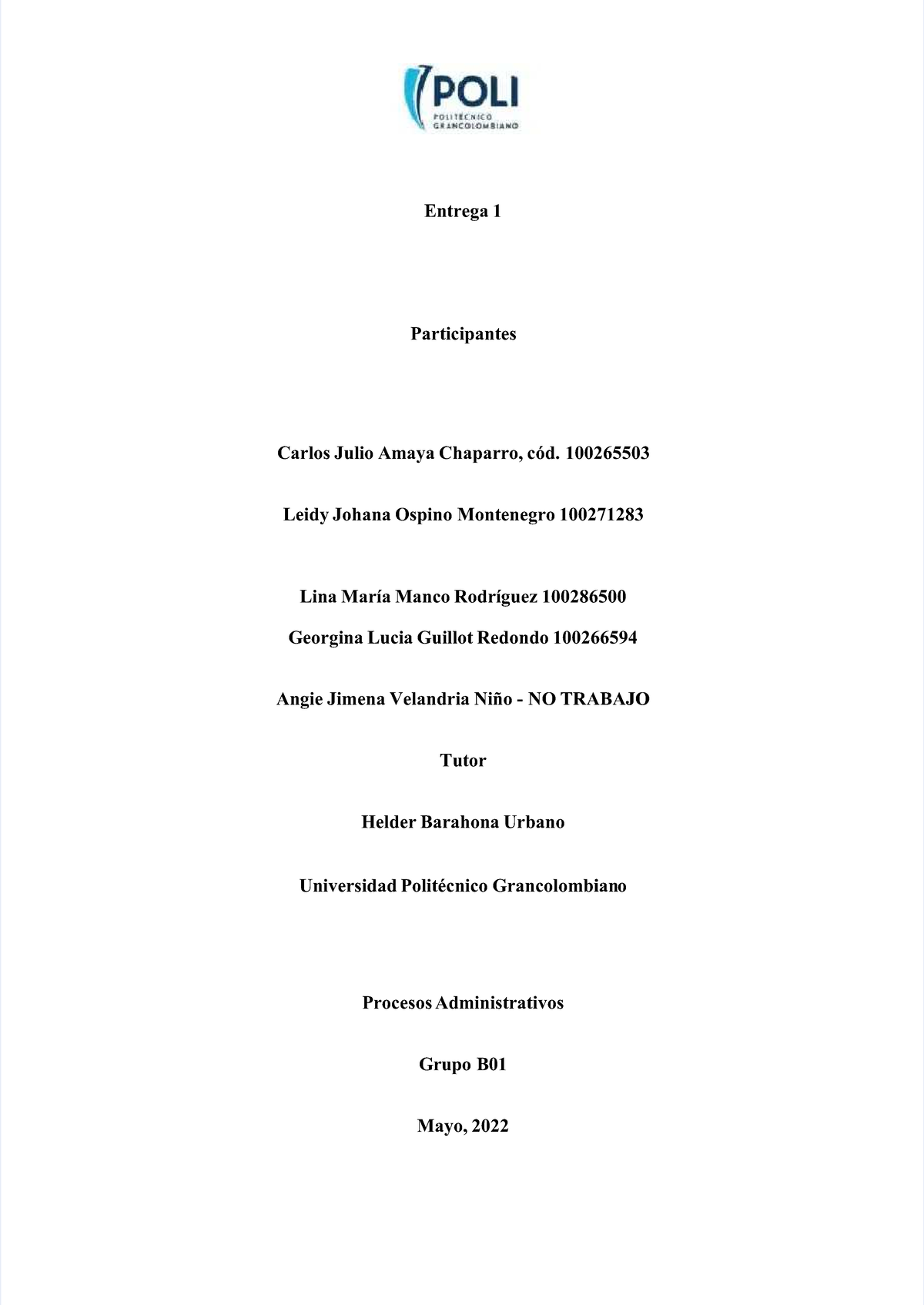 POLI
POLITÉCNICO GRANCOLOMBIANO

Entrega 1

Participantes

Carlos Julio Amaya Chaparro, cód. 100265503

Leidy Johana Ospino Montenegro 100271283

Lina María Manco Rodríguez 100286500

Georgina Lucia Guillot Redondo 100266594

Angie Jimena Velandria Niño - NO TRABAJO

Tutor

Helder Barahona Urbano

Universidad Politécnico Grancolombiano

Procesos Administrativos

Grupo B01

Mayo, 2022